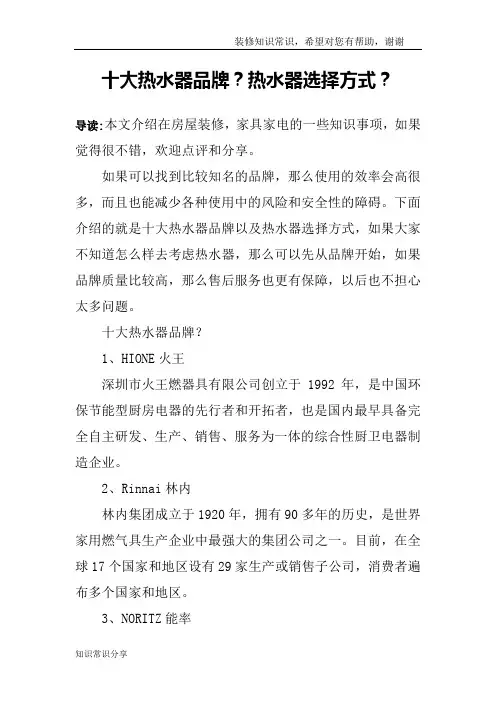 装修知识常识，希望对您有帮助，谢谢

十大热水器品牌？热水器选择方式？

导读:本文介绍在房屋装修，家具家电的一些知识事项，如果觉得很不错，欢迎点评和分享。

如果可以找到比较知名的品牌，那么使用的效率会高很多，而且也能减少各种使用中的风险和安全性的障碍。下面介绍的就是十大热水器品牌以及热水器选择方式，如果大家不知道怎么样去考虑热水器，那么可以先从品牌开始，如果品牌质量比较高，那么售后服务也更有保障，以后也不担心太多问题。

十大热水器品牌？

1、HIONE 火王

深圳市火王燃器具有限公司创立于 1992 年，是中国环保节能型厨房电器的先行者和开拓者，也是国内最早具备完全自主研发、生产、销售、服务为一体的综合性厨卫电器制造企业。

2、Rinnai 林内

林内集团成立于 1920 年，拥有 90 多年的历史，是世界家用燃气具生产企业中最强大的集团公司之一。目前，在全球 17 个国家和地区设有 29 家生产或销售子公司，消费者遍布多个国家和地区。

3、NORITZ 能率

知识常识分享